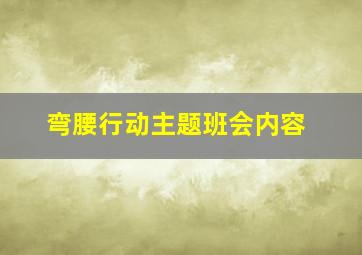 弯腰行动主题班会内容